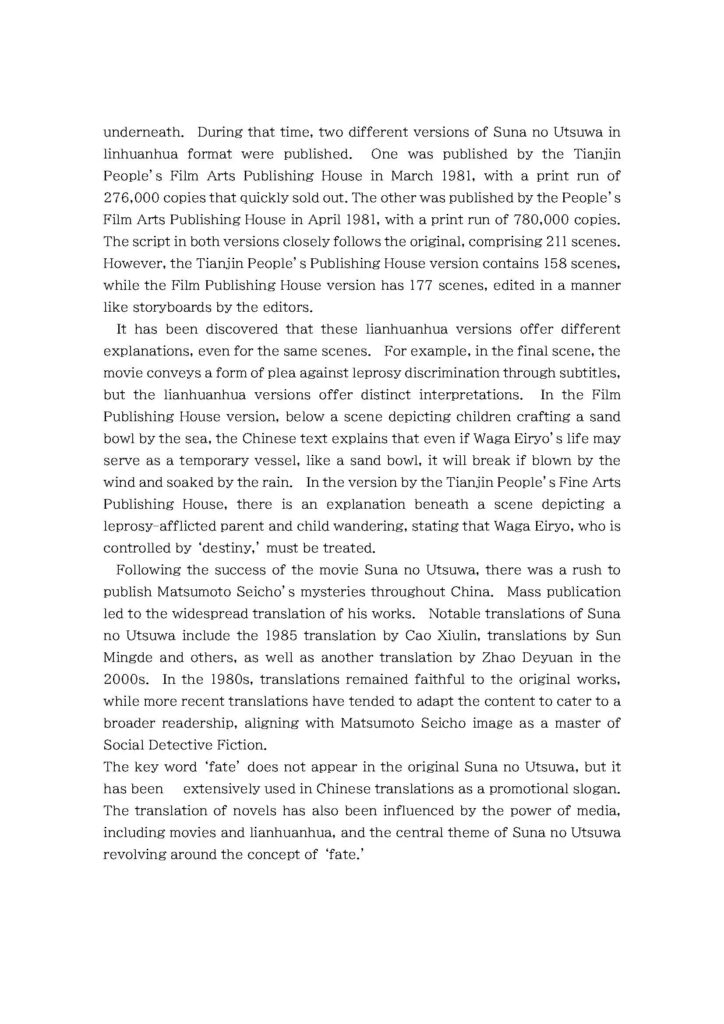 underneath. During that time, two different versions of Suna no Utsuwa in linhuanhua format were published. One was published by the Tianjin People's Film Arts Publishing House in March 1981, with a print run of 276,000 copies that quickly sold out. The other was published by the People's Film Arts Publishing House in April 1981, with a print run of 780,000 copies. The script in both versions closely follows the original, comprising 211 scenes. However, the Tianjin People's Publishing House version contains 158 scenes, while the Film Publishing House version has 177 scenes, edited in a manner like storyboards by the editors.

It has been discovered that these lianhuanhua versions offer different explanations, even for the same scenes. For example, in the final scene, the movie conveys a form of plea against leprosy discrimination through subtitles, but the lianhuanhua versions offer distinct interpretations. In the Film Publishing House version, below a scene depicting children crafting a sand bowl by the sea, the Chinese text explains that even if Waga Eiryo's life may serve as a temporary vessel, like a sand bowl, it will break if blown by the wind and soaked by the rain. In the version by the Tianjin People's Fine Arts Publishing House, there is an explanation beneath a scene depicting a leprosy-afflicted parent and child wandering, stating that Waga Eiryo, who is controlled by 'destiny,' must be treated.

Following the success of the movie Suna no Utsuwa, there was a rush to publish Matsumoto Seicho's mysteries throughout China. Mass publication led to the widespread translation of his works. Notable translations of Suna no Utsuwa include the 1985 translation by Cao Xiulin, translations by Sun Mingde and others, as well as another translation by Zhao Deyuan in the 2000s. In the 1980s, translations remained faithful to the original works, while more recent translations have tended to adapt the content to cater to a broader readership, aligning with Matsumoto Seicho image as a master of Social Detective Fiction.
The key word 'fate' does not appear in the original Suna no Utsuwa, but it has been extensively used in Chinese translations as a promotional slogan. The translation of novels has also been influenced by the power of media, including movies and lianhuanhua, and the central theme of Suna no Utsuwa revolving around the concept of 'fate.'